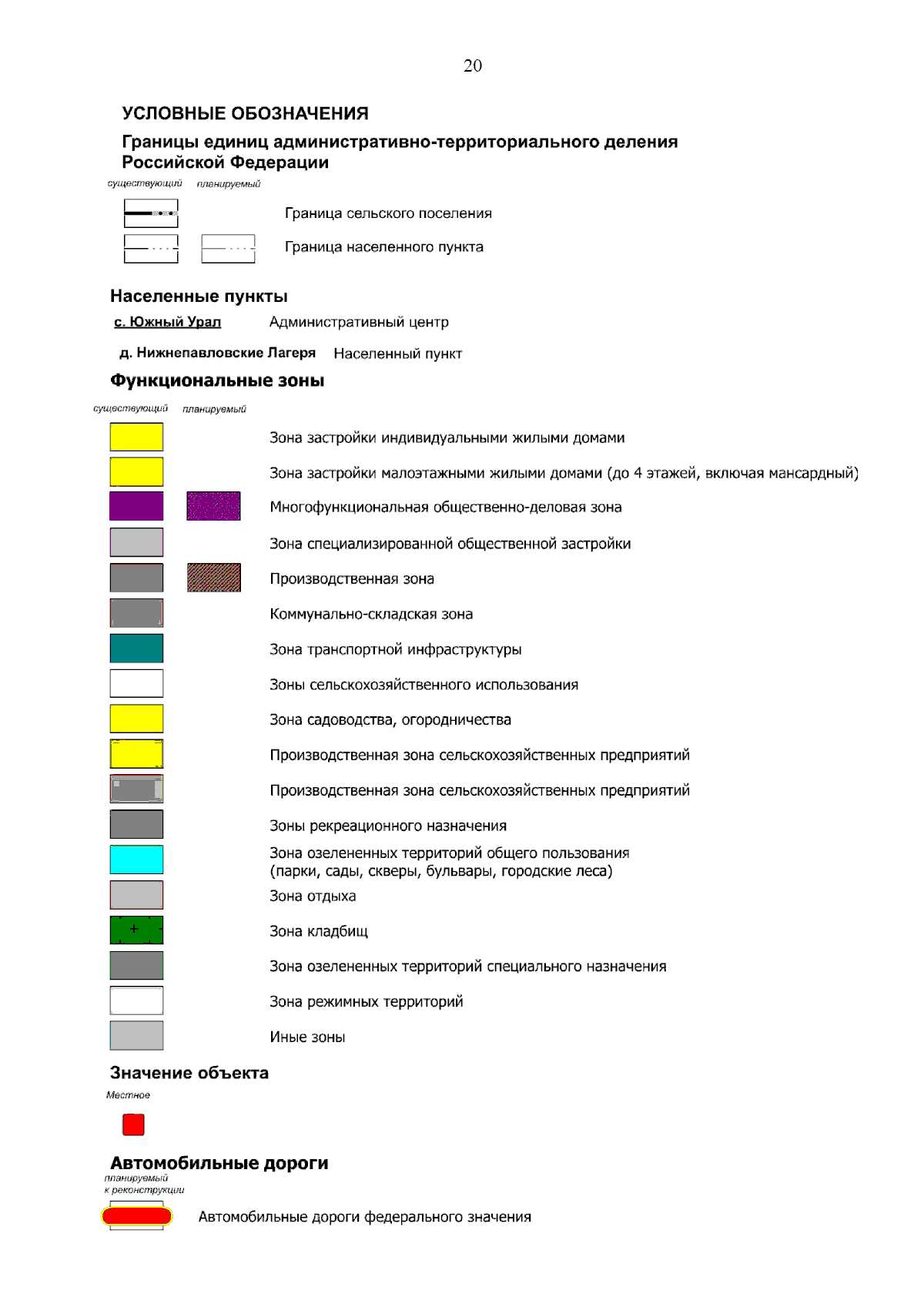 20

УСЛОВНЫЕ ОБОЗНАЧЕНИЯ

Границы единиц административно-территориального деления Российской Федерации

существующий планируемый

Граница сельского поселения

Граница населенного пункта

Населенные пункты

с. Южный Урал Административный центр

д. Нижнепавловские Лагеря Населенный пункт

Функциональные зоны

существующий планируемый

Зона застройки индивидуальными жилыми домами

Зона застройки малоэтажными жилыми домами (до 4 этажей, включая мансардный)

Многофункциональная общественно-деловая зона

Зона специализированной общественной застройки

Производственная зона

Коммунально-складская зона

Зона транспортной инфраструктуры

Зоны сельскохозяйственного использования

Зона садоводства, огородничества

Производственная зона сельскохозяйственных предприятий

Производственная зона сельскохозяйственных предприятий

Зоны рекреационного назначения

Зона озелененных территорий общего пользования (парки, сады, скверы, бульвары, городские леса)

Зона отдыха

Зона кладбищ

Зона озелененных территорий специального назначения

Зона режимных территорий

Иные зоны

Значение объекта

Местное

Автомобильные дороги

планируемый к реконструкции

Автомобильные дороги федерального значения